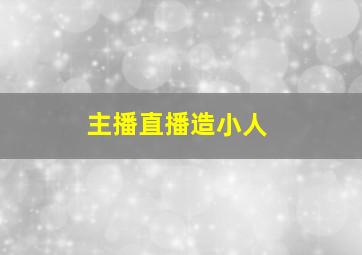 主播直播造小人